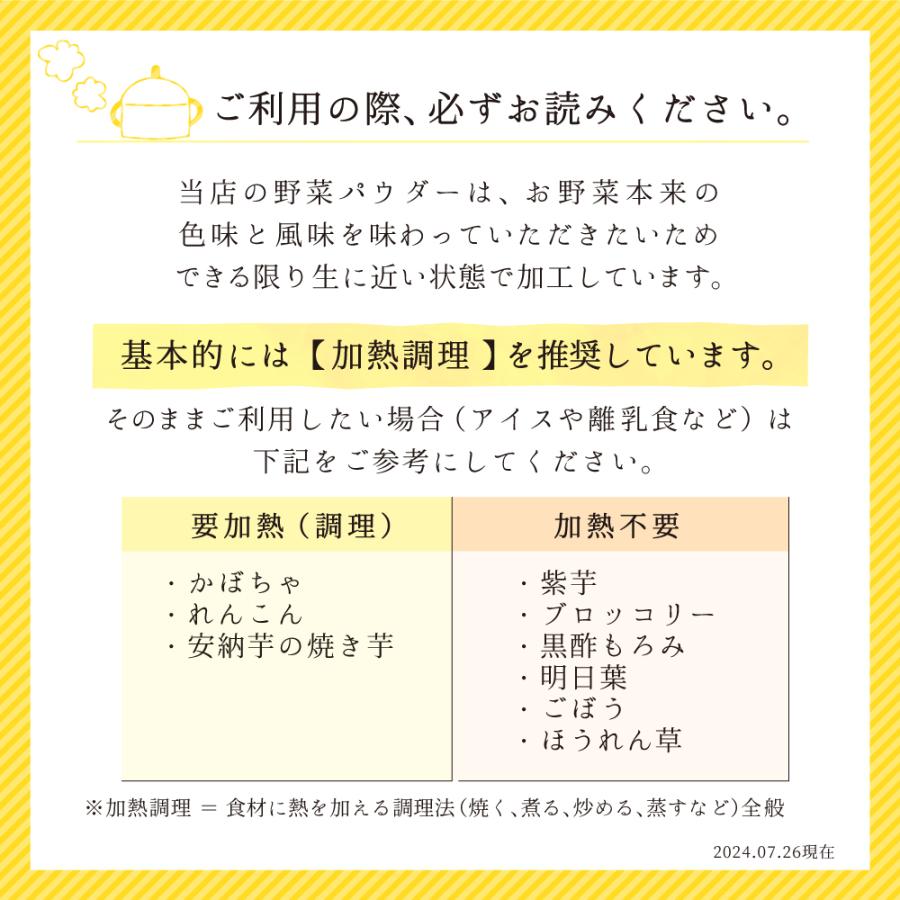 ご利用の際、必ずお読みください。

当店の野菜パウダーは、お野菜本来の色味と風味を味わっていただきたいためできる限り生に近い状態で加工しています。

基本的には【加熱調理】を推奨しています。

そのままご利用したい場合（アイスや離乳食など）は下記をご参考にしてください。

| 要加熱（調理） | 加熱不要 |
|---|---|
| ・かぼちゃ<br>・れんこん<br>・安納芋の焼き芋 | ・紫芋<br>・ブロッコリー<br>・黒酢もろみ<br>・明日葉<br>・ごぼう<br>・ほうれん草 |

※加熱調理 ＝ 食材に熱を加える調理法（焼く、煮る、炒める、蒸すなど）全般

2024.07.26現在